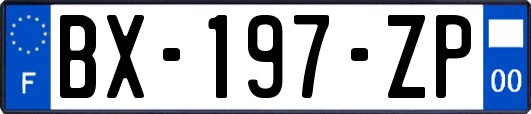 F
BX-197-ZP
00